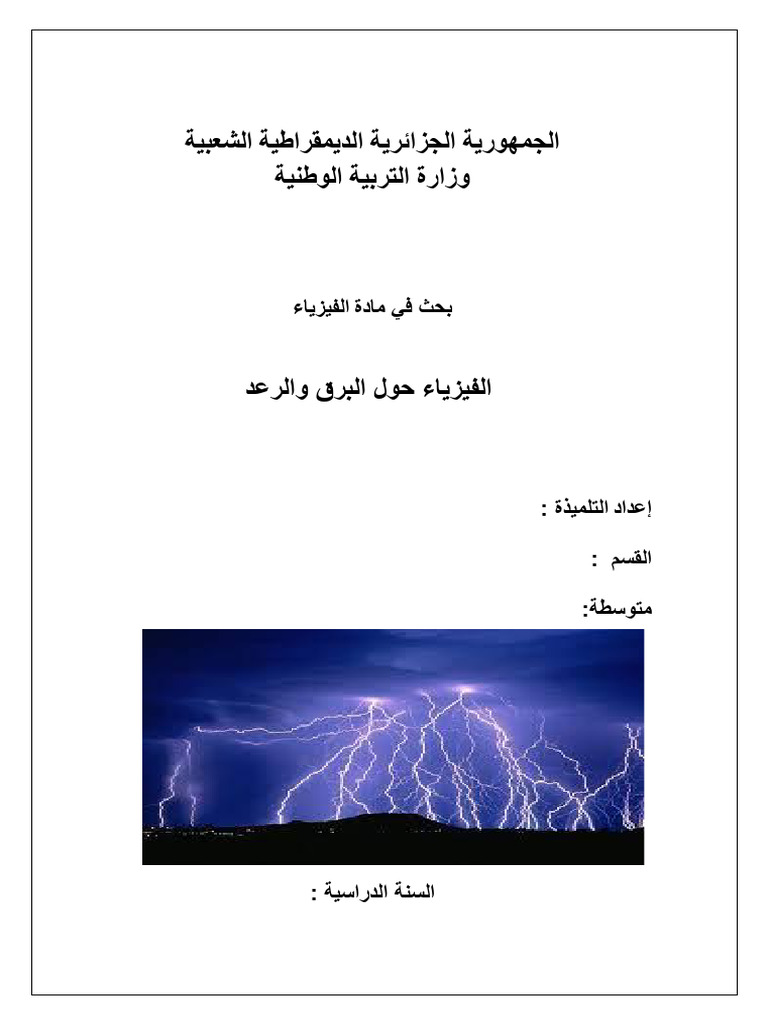 الجمهورية الجزائرية الديمقراطية الشعبية
وزارة التربية الوطنية

بحث في مادة الفيزياء

الفيزياء حول البرق والرعد

إعداد التلميذة :

القسم :

متوسطة:

السنة الدراسية :